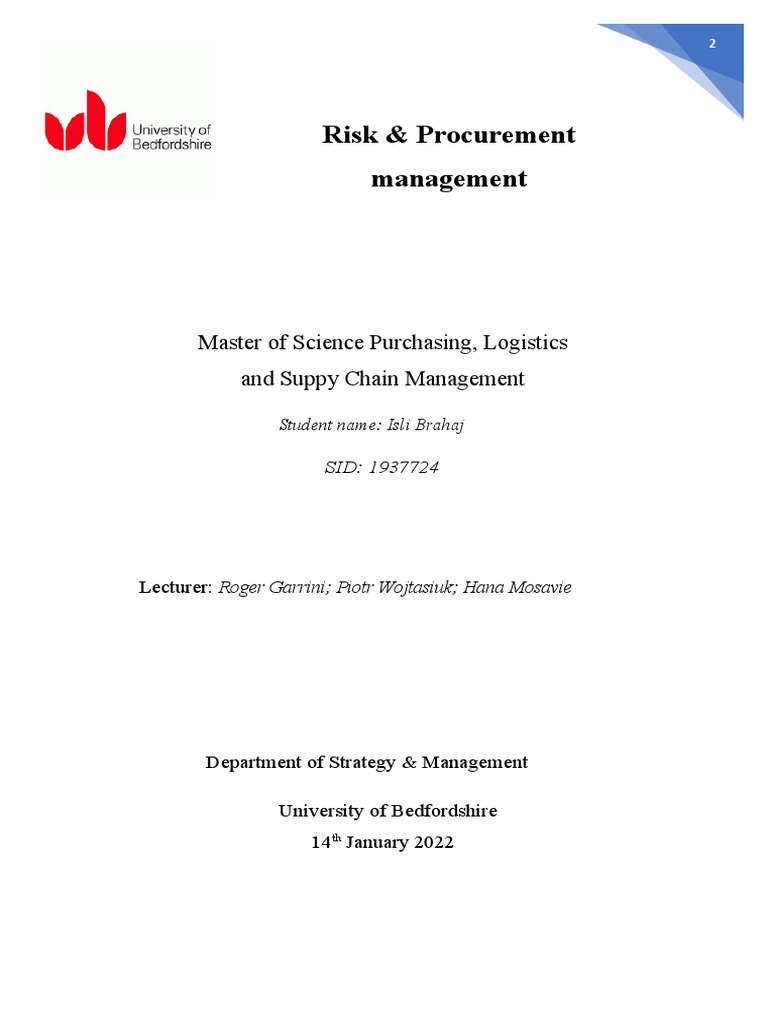 2

University of Bedfordshire

Risk & Procurement management

Master of Science Purchasing, Logistics and Suppy Chain Management

Student name: Isli Brahaj

SID: 1937724

Lecturer: Roger Garrini; Piotr Wojtasiuk; Hana Mosavie

Department of Strategy & Management

University of Bedfordshire

14th January 2022